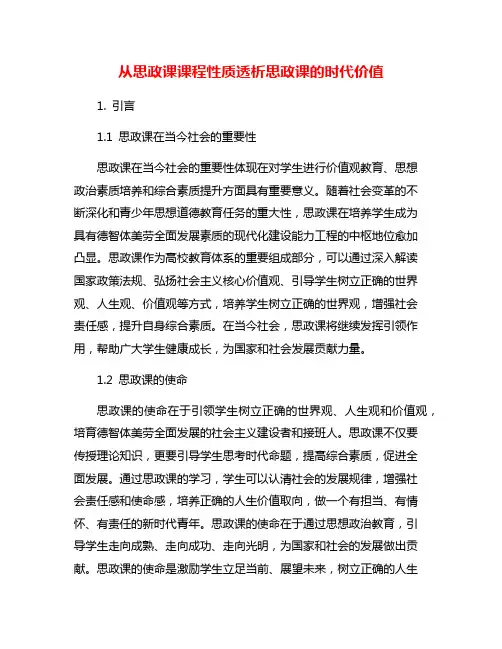 从思政课课程性质透析思政课的时代价值

1. 引言

1.1 思政课在当今社会的重要性

思政课在当今社会的重要性体现在对学生进行价值观教育、思想政治素质培养和综合素质提升方面具有重要意义。随着社会变革的不断深化和青少年思想道德教育任务的重大性，思政课在培养学生成为具有德智体美劳全面发展素质的现代化建设能力工程的中枢地位愈加凸显。思政课作为高校教育体系的重要组成部分，可以通过深入解读国家政策法规、弘扬社会主义核心价值观、引导学生树立正确的世界观、人生观、价值观等方式，培养学生树立正确的世界观，增强社会责任感，提升自身综合素质。在当今社会，思政课将继续发挥引领作用，帮助广大学生健康成长，为国家和社会发展贡献力量。

1.2 思政课的使命

思政课的使命在于引领学生树立正确的世界观、人生观和价值观，培育德智体美劳全面发展的社会主义建设者和接班人。思政课不仅要传授理论知识，更要引导学生思考时代命题，提高综合素质，促进全面发展。通过思政课的学习，学生可以认清社会的发展规律，增强社会责任感和使命感，培养正确的人生价值取向，做一个有担当、有情怀、有责任的新时代青年。思政课的使命在于通过思想政治教育，引导学生走向成熟、走向成功、走向光明，为国家和社会的发展做出贡献。思政课的使命是激励学生立足当前、展望未来，树立正确的人生